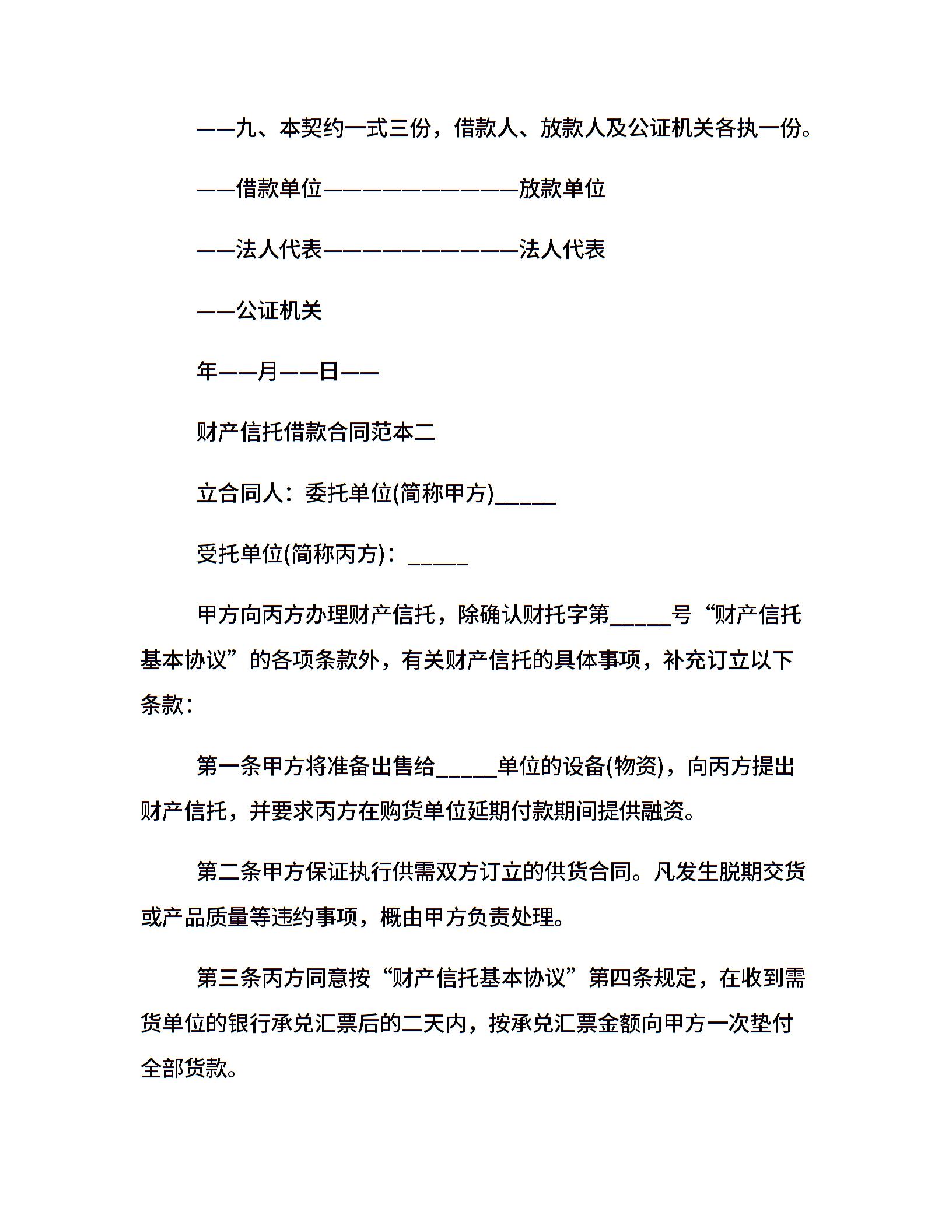 ——九、本契约一式三份，借款人、放款人及公证机关各执一份。

——借款单位——————————放款单位

——法人代表——————————法人代表

——公证机关

年——月——日——

财产信托借款合同范本二

立合同人：委托单位(简称甲方)_____

受托单位(简称丙方)：_____

甲方向丙方办理财产信托，除确认财托字第_____号“财产信托基本协议”的各项条款外，有关财产信托的具体事项，补充订立以下条款：

第一条甲方将准备出售给_____单位的设备(物资)，向丙方提出财产信托，并要求丙方在购货单位延期付款期间提供融资。

第二条甲方保证执行供需双方订立的供货合同。凡发生脱期交货或产品质量等违约事项，概由甲方负责处理。

第三条丙方同意按“财产信托基本协议”第四条规定，在收到需货单位的银行承兑汇票后的二天内，按承兑汇票金额向甲方一次垫付全部货款。